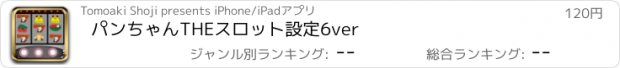 Tomoaki Shoji presents iPhone/iPadアプリ

120円

パンちゃんTHEスロット設定6ver

ジャンル別ランキング: --

総合ランキング: --